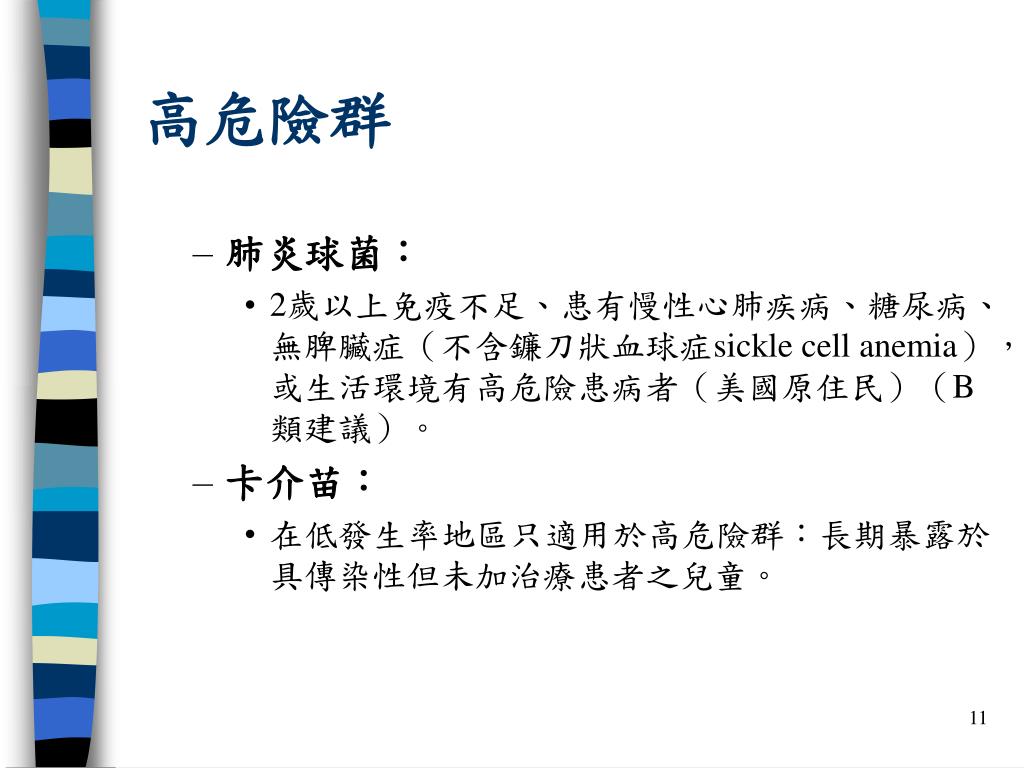 高危險群

– 肺炎球菌：

• 2歲以上免疫不足、患有慢性心肺疾病、糖尿病、無脾臟症（不含鐮刀狀血球症sickle cell anemia），或生活環境有高危險患病者（美國原住民）（B類建議）。

– 卡介苗：

• 在低發生率地區只適用於高危險群：長期暴露於具傳染性但未加治療患者之兒童。

11